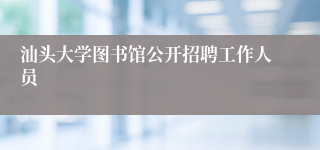 汕头大学图书馆公开招聘工作人员